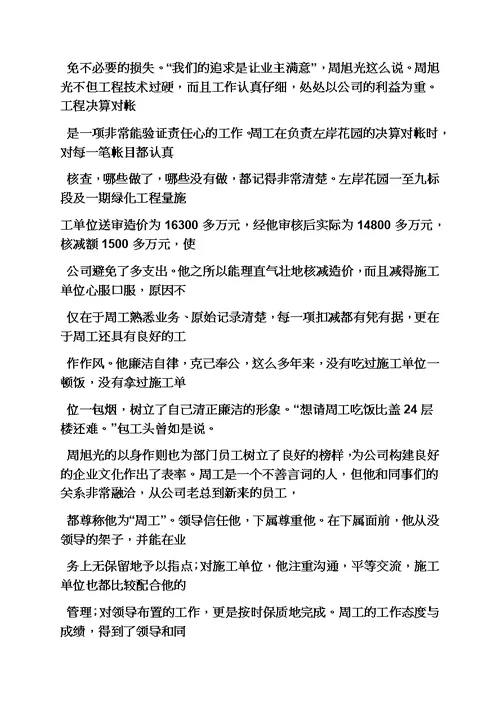 免不必要的损失。“我们的追求是让业主满意”，周旭光这么说。周旭光不但工程技术过硬，而且工作认真仔细，处处以公司的利益为重。工程决算对帐

是一项非常能验证责任心的工作。周工在负责左岸花园的决算对帐时，对每一笔帐目都认真

核查，哪些做了，哪些没有做，都记得非常清楚。左岸花园一至九标段及一期绿化工程量施

工单位送审造价为 16300 多万元，经他审核后实际为 14800 多万元，核减额 1500 多万元，使

公司避免了多支出。他之所以能理直气壮地核减造价，而且减得施工单位心服口服，原因不

仅在于周工熟悉业务、原始记录清楚，每一项扣减都有凭有据，更在于周工还具有良好的工

作作风。他廉洁自律，克己奉公，这么多年来，没有吃过施工单位一顿饭，没有拿过施工单

位一包烟，树立了自己清正廉洁的形象。“想请周工吃饭比盖 24 层楼还难。”包工头曾如是说。

周旭光的以身作则也为部门员工树立了良好的榜样，为公司构建良好的企业文化作出了表率。周工是一个不善言词的人，但他和同事们的关系非常融洽，从公司老总到新来的员工，

都尊称他为“周工”。领导信任他，下属尊重他。在下属面前，他从没领导的架子，并能在业

务上无保留地予以指点；对施工单位，他注重沟通，平等交流，施工单位也都比较配合他的

管理；对领导布置的工作，更是按时保质地完成。周工的工作态度与成绩，得到了领导和同